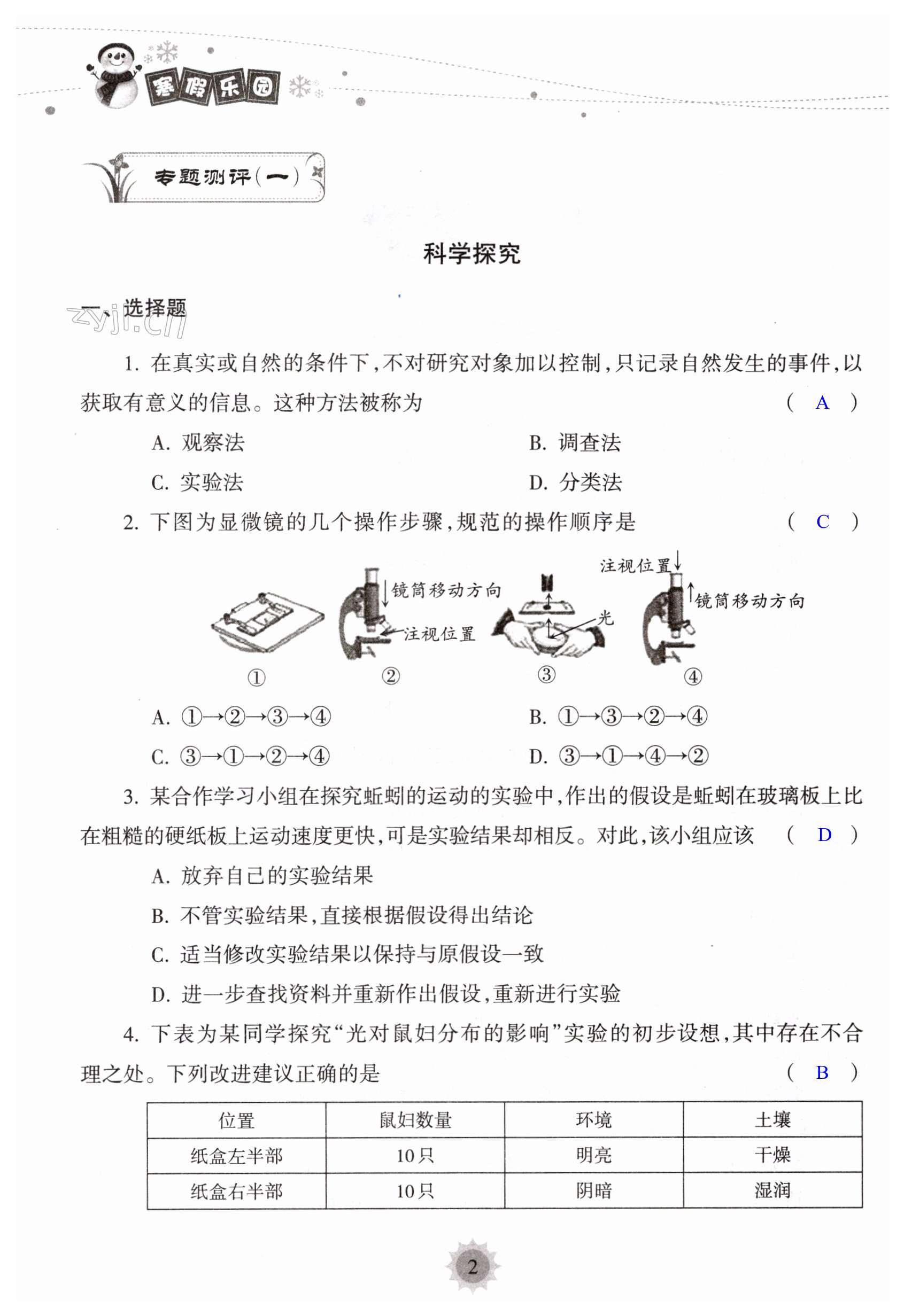 寒假乐园

专题测评（一）

科学探究

一、选择题

zyjl.cn

1. 在真实或自然的条件下，不对研究对象加以控制，只记录自然发生的事件，以获取有意义的信息。这种方法被称为 （ A ）

A. 观察法 B. 调查法

C. 实验法 D. 分类法

2. 下图为显微镜的几个操作步骤，规范的操作顺序是 （ C ）

镜筒移动方向 注视位置 光 注视位置 镜筒移动方向

① ② ③ ④

A. ①→②→③→④ B. ①→③→②→④

C. ③→①→②→④ D. ③→①→④→②

3. 某合作学习小组在探究蚯蚓的运动的实验中，作出的假设是蚯蚓在玻璃板上比在粗糙的硬纸板上运动速度更快，可是实验结果却相反。对此，该小组应该 （ D ）

A. 放弃自己的实验结果

B. 不管实验结果，直接根据假设得出结论

C. 适当修改实验结果以保持与原假设一致

D. 进一步查找资料并重新作出假设，重新进行实验

4. 下表为某同学探究“光对鼠妇分布的影响”实验的初步设想，其中存在不合理之处。下列改进建议正确的是 （ B ）

| 位置 | 鼠妇数量 | 环境 | 土壤 |
|---|---|---|---|
| 纸盒左半部 | 10只 | 明亮 | 干燥 |
| 纸盒右半部 | 10只 | 阴暗 | 湿润 |

2